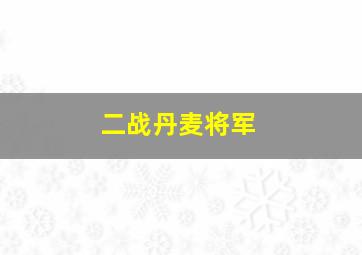 二战丹麦将军